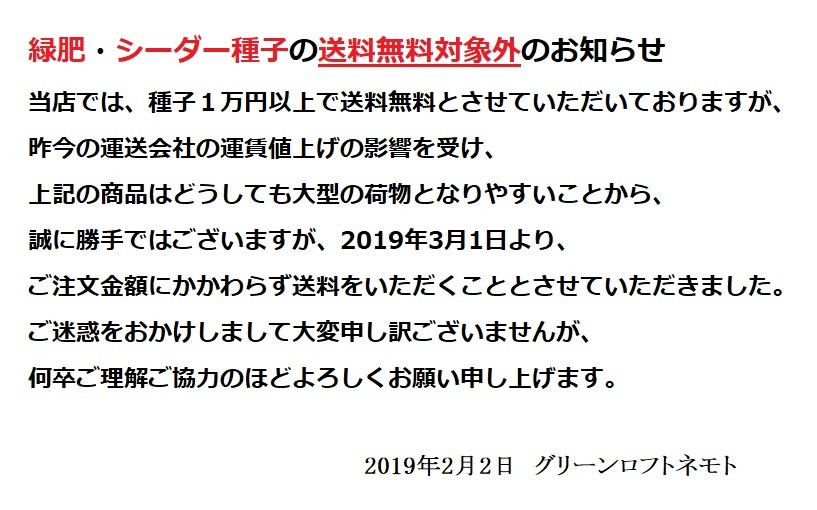 緑肥・シーダー種子の送料無料対象外のお知らせ

当店では、種子１万円以上で送料無料とさせていただいておりますが、

昨今の運送会社の運賃値上げの影響を受け、

上記の商品はどうしても大型の荷物となりやすいことから、

誠に勝手ではございますが、2019年3月1日より、

ご注文金額にかかわらず送料をいただくこととさせていただきました。

ご迷惑をおかけしまして大変申し訳ございませんが、

何卒ご理解ご協力のほどよろしくお願い申し上げます。

2019年2月２日　グリーンロフトネモト